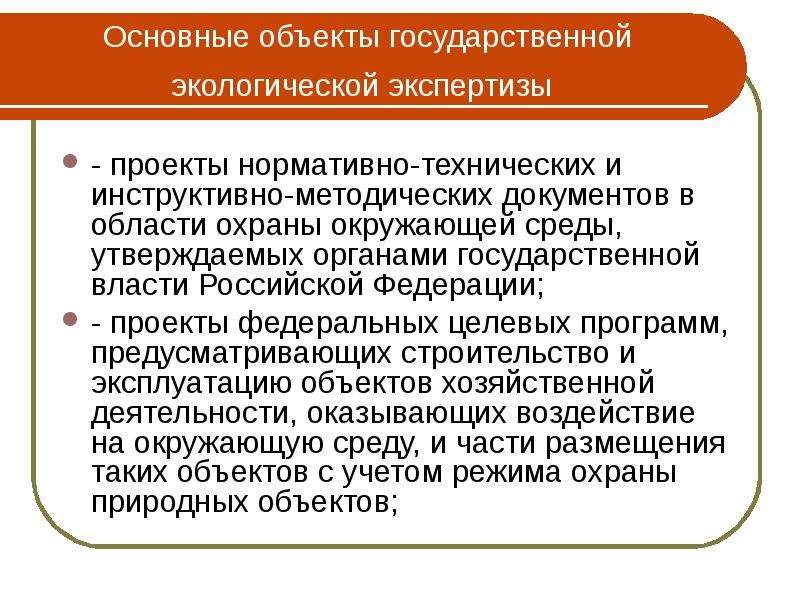 Основные объекты государственной экологической экспертизы

- проекты нормативно-технических и инструктивно-методических документов в области охраны окружающей среды, утверждаемых органами государственной власти Российской Федерации;

- проекты федеральных целевых программ, предусматривающих строительство и эксплуатацию объектов хозяйственной деятельности, оказывающих воздействие на окружающую среду, и части размещения таких объектов с учетом режима охраны природных объектов;